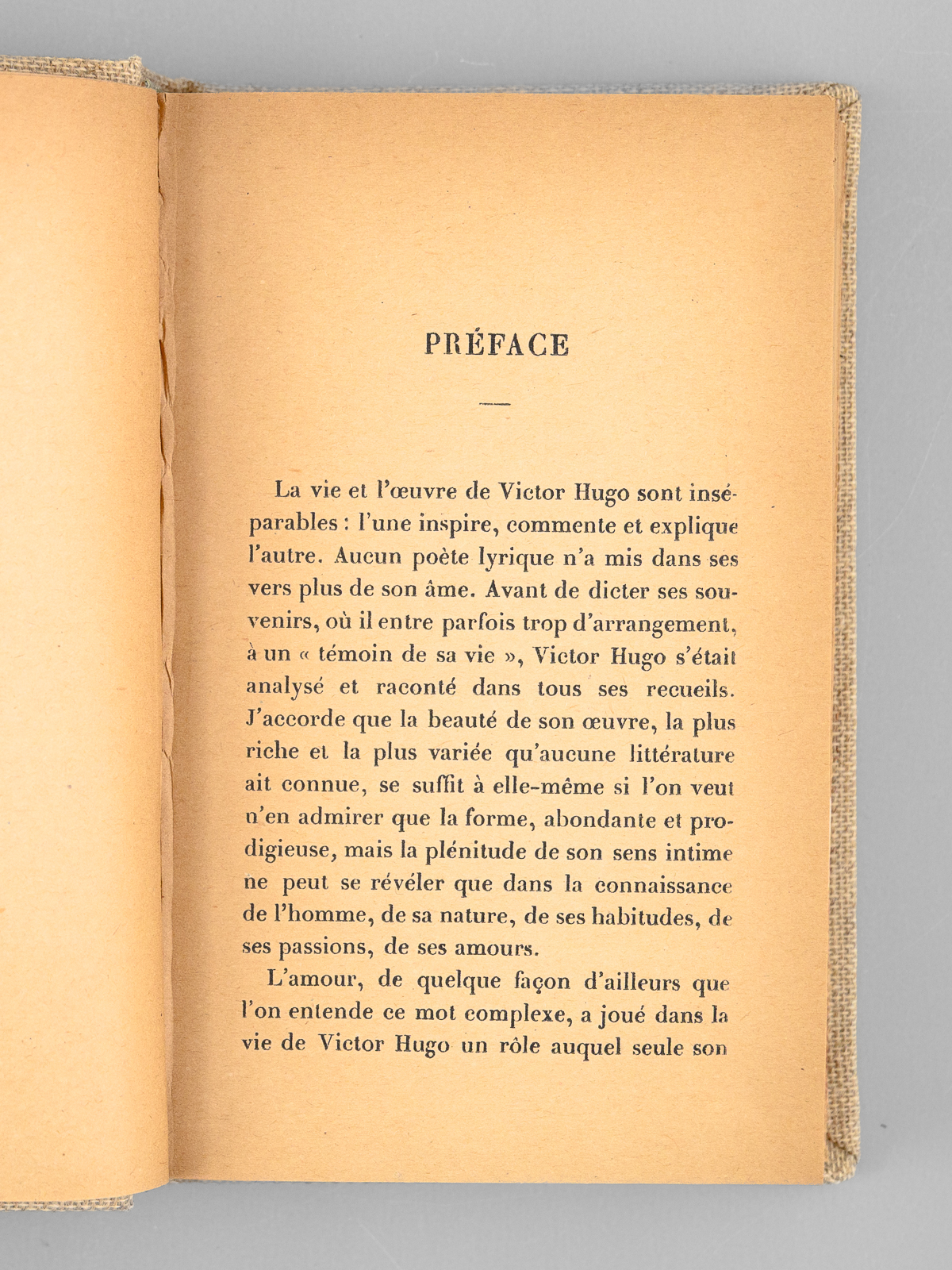 PRÉFACE

La vie et l'œuvre de Victor Hugo sont inséparables : l'une inspire, commente et explique l'autre. Aucun poète lyrique n'a mis dans ses vers plus de son âme. Avant de dicter ses souvenirs, où il entre parfois trop d'arrangement, à un « témoin de sa vie », Victor Hugo s'était analysé et raconté dans tous ses recueils. J'accorde que la beauté de son œuvre, la plus riche et la plus variée qu'aucune littérature ait connue, se suffit à elle-même si l'on veut n'en admirer que la forme, abondante et prodigieuse, mais la plénitude de son sens intime ne peut se révéler que dans la connaissance de l'homme, de sa nature, de ses habitudes, de ses passions, de ses amours.

L'amour, de quelque façon d'ailleurs que l'on entende ce mot complexe, a joué dans la vie de Victor Hugo un rôle auquel seule son